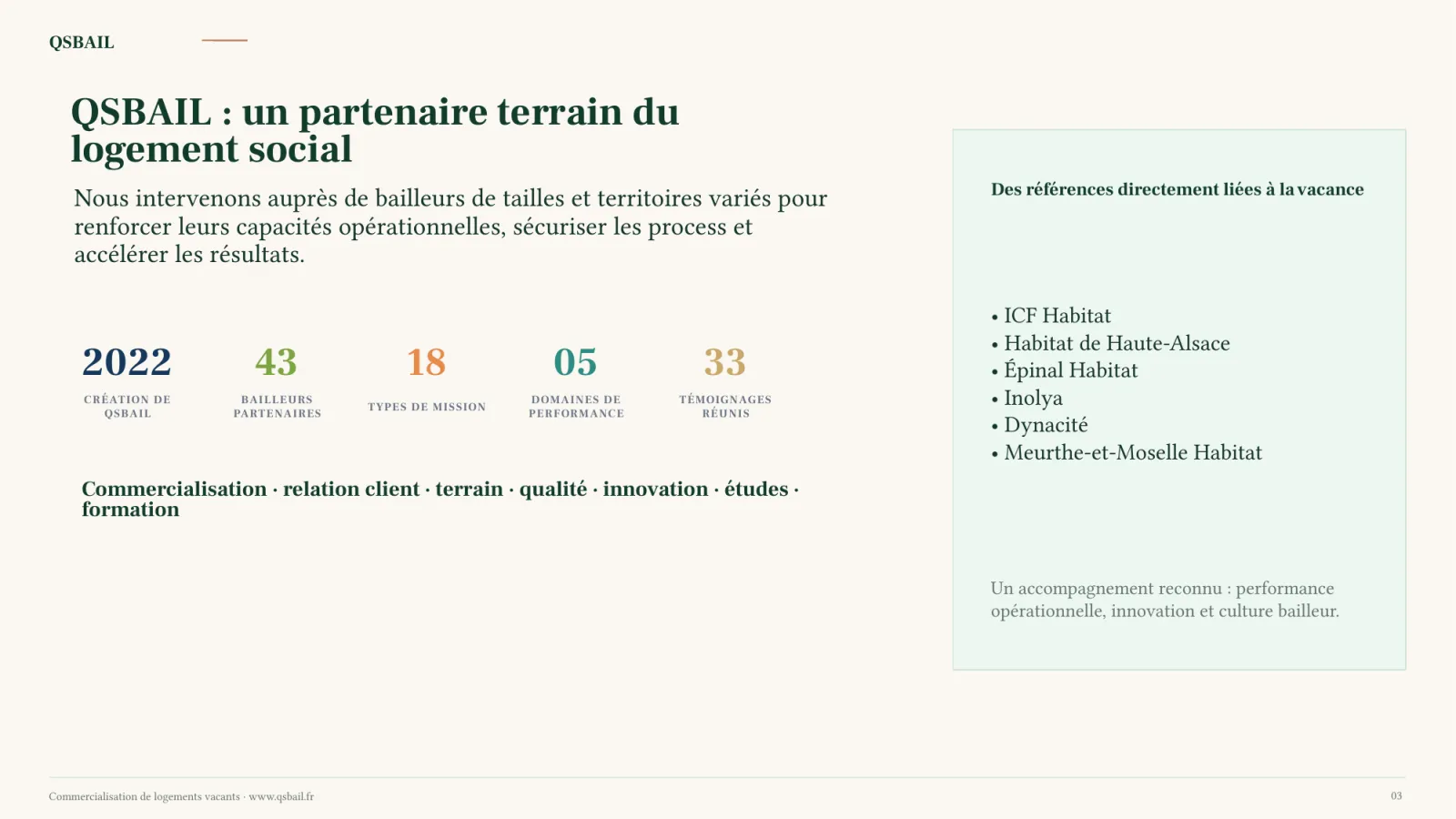 QSBAIL

QSBAIL : un partenaire terrain du logement social

Nous intervenons auprès de bailleurs de tailles et territoires variés pour renforcer leurs capacités opérationnelles, sécuriser les process et accélérer les résultats.

2022
CRÉATION DE QSBAIL

43
BAILLEURS PARTENAIRES

18
TYPES DE MISSION

05
DOMAINES DE PERFORMANCE

33
TÉMOIGNAGES RÉUNIS

Commercialisation · relation client · terrain · qualité · innovation · études · formation

Des références directement liées à la vacance

• ICF Habitat
• Habitat de Haute-Alsace
• Épinal Habitat
• Inolya
• Dynacité
• Meurthe-et-Moselle Habitat

Un accompagnement reconnu : performance opérationnelle, innovation et culture bailleur.

Commercialisation de logements vacants · www.qsbail.fr

03